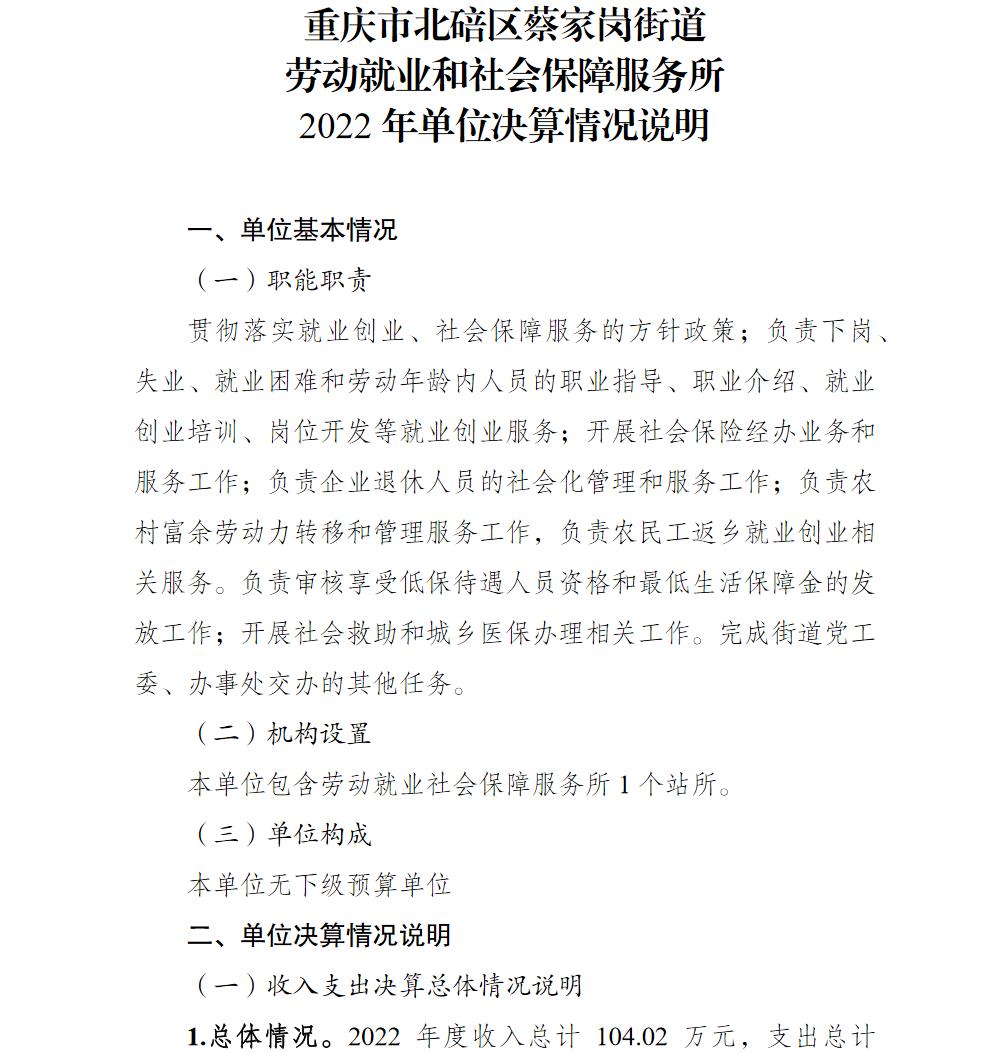 重庆市北碚区蔡家岗街道
劳动就业和社会保障服务所
2022 年单位决算情况说明

一、单位基本情况

（一）职能职责

贯彻落实就业创业、社会保障服务的方针政策；负责下岗、失业、就业困难和劳动年龄内人员的职业指导、职业介绍、就业创业培训、岗位开发等就业创业服务；开展社会保险经办业务和服务工作；负责企业退休人员的社会化管理和服务工作；负责农村富余劳动力转移和管理服务工作，负责农民工返乡就业创业相关服务。负责审核享受低保待遇人员资格和最低生活保障金的发放工作；开展社会救助和城乡医保办理相关工作。完成街道党工委、办事处交办的其他任务。

（二）机构设置

本单位包含劳动就业社会保障服务所 1 个站所。

（三）单位构成

本单位无下级预算单位

二、单位决算情况说明

（一）收入支出决算总体情况说明

1.总体情况。2022 年度收入总计 104.02 万元，支出总计